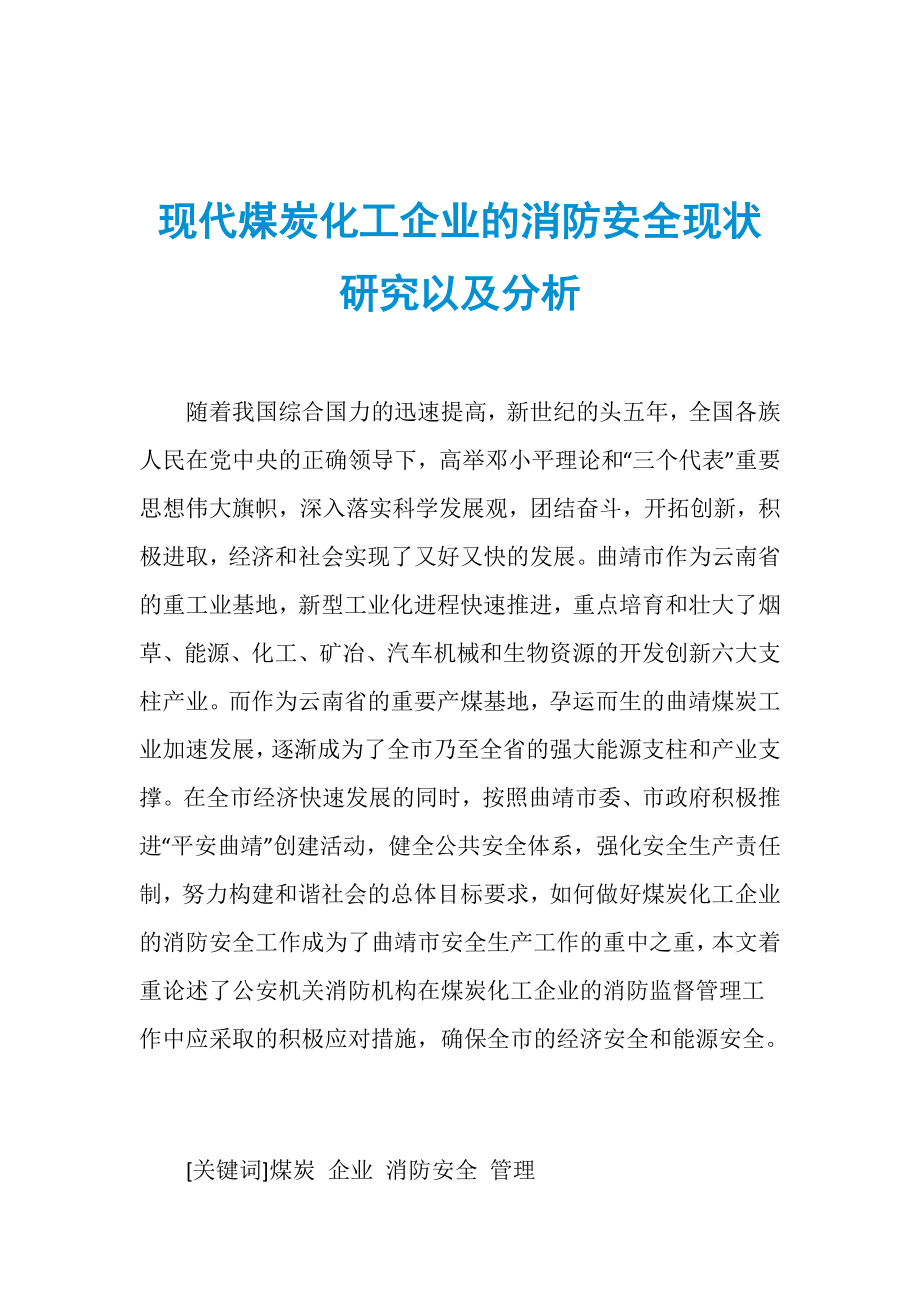 现代煤炭化工企业的消防安全现状研究以及分析

随着我国综合国力的迅速提高，新世纪的头五年，全国各族人民在党中央的正确领导下，高举邓小平理论和“三个代表”重要思想伟大旗帜，深入落实科学发展观，团结奋斗，开拓创新，积极进取，经济和社会实现了又好又快的发展。曲靖市作为云南省的重工业基地，新型工业化进程快速推进，重点培育和壮大了烟草、能源、化工、矿冶、汽车机械和生物资源的开发创新六大支柱产业。而作为云南省的重要产煤基地，孕运而生的曲靖煤炭工业加速发展，逐渐成为了全市乃至全省的强大能源支柱和产业支撑。在全市经济快速发展的同时，按照曲靖市委、市政府积极推进“平安曲靖”创建活动，健全公共安全体系，强化安全生产责任制，努力构建和谐社会的总体目标要求，如何做好煤炭化工企业的消防安全工作成为了曲靖市安全生产工作的重中之重，本文着重论述了公安机关消防机构在煤炭化工企业的消防监督管理工作中应采取的积极应对措施，确保全市的经济安全和能源安全。

[关键词]煤炭 企业 消防安全 管理